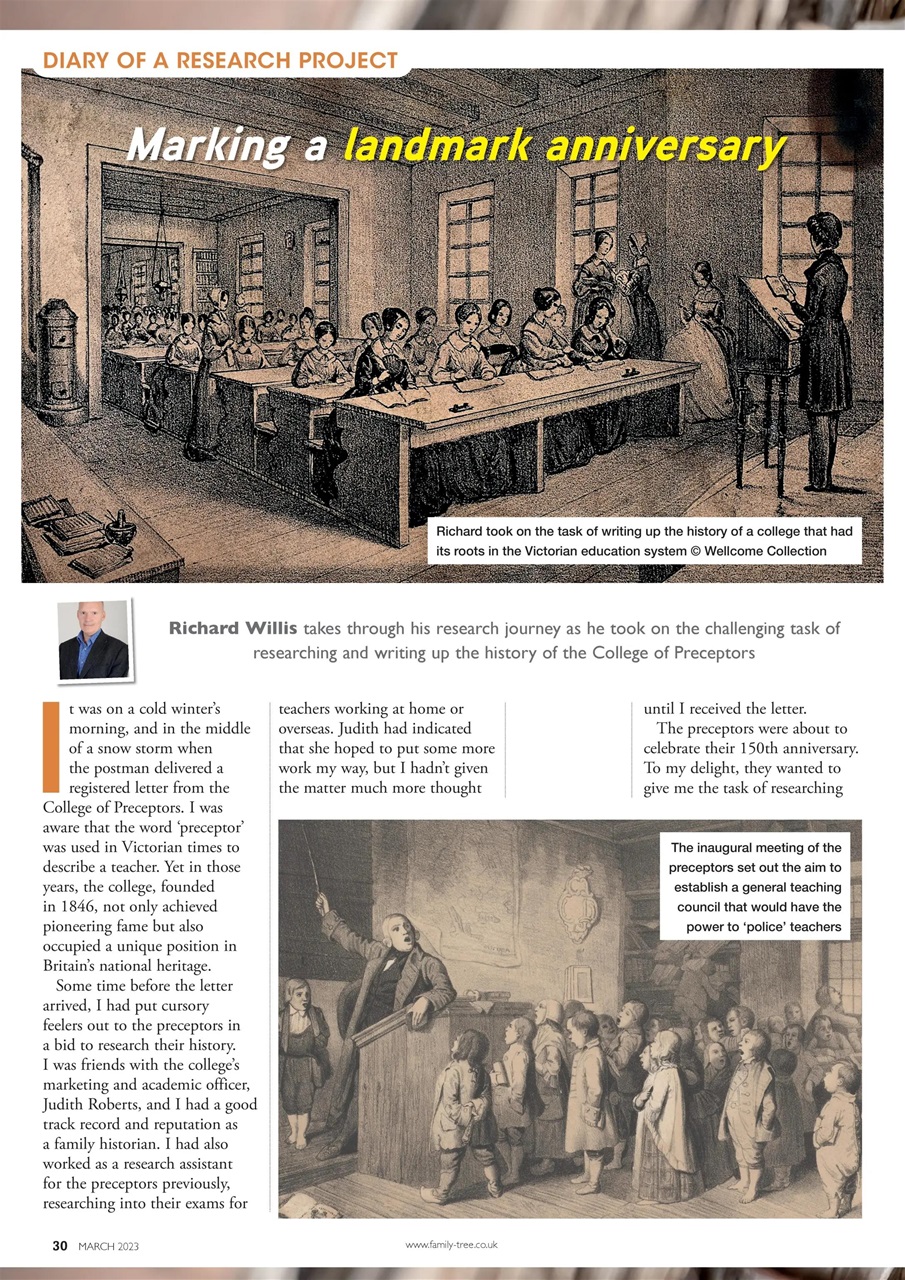 DIARY OF A RESEARCH PROJECT

Marking a landmark anniversary

Richard took on the task of writing up the history of a college that had its roots in the Victorian education system © Wellcome Collection

Richard Willis takes through his research journey as he took on the challenging task of researching and writing up the history of the College of Preceptors

It was on a cold winter's morning, and in the middle of a snow storm when the postman delivered a registered letter from the College of Preceptors. I was aware that the word 'preceptor' was used in Victorian times to describe a teacher. Yet in those years, the college, founded in 1846, not only achieved pioneering fame but also occupied a unique position in Britain's national heritage.

Some time before the letter arrived, I had put cursory feelers out to the preceptors in a bid to research their history. I was friends with the college's marketing and academic officer, Judith Roberts, and I had a good track record and reputation as a family historian. I had also worked as a research assistant for the preceptors previously, researching into their exams for teachers working at home or overseas. Judith had indicated that she hoped to put some more work my way, but I hadn't given the matter much more thought until I received the letter.

The preceptors were about to celebrate their 150th anniversary. To my delight, they wanted to give me the task of researching

The inaugural meeting of the preceptors set out the aim to establish a general teaching council that would have the power to 'police' teachers

30 MARCH 2023

www.family-tree.co.uk